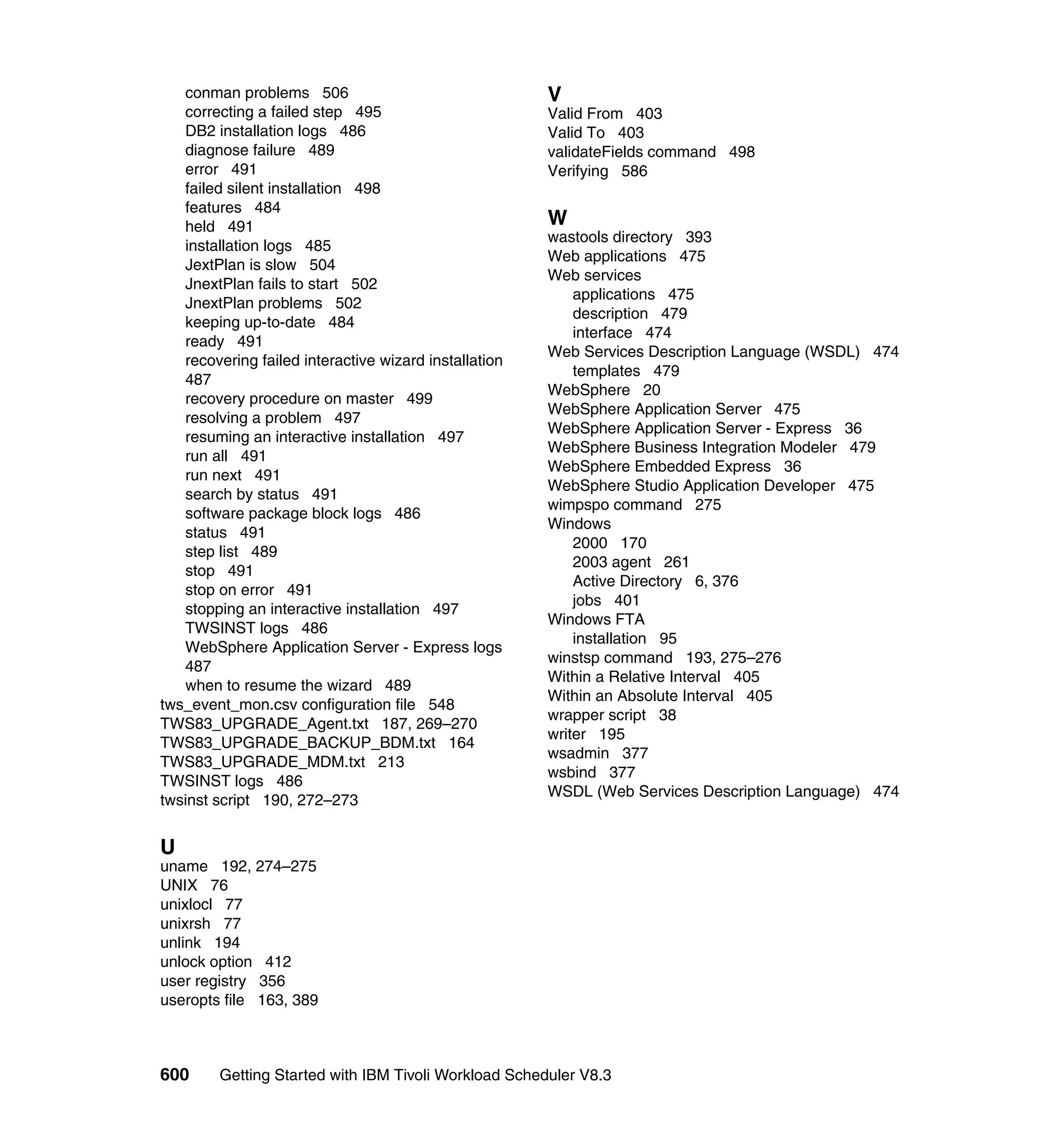 conman problems 506
correcting a failed step 495
DB2 installation logs 486
diagnose failure 489
error 491
failed silent installation 498
features 484
held 491
installation logs 485
JextPlan is slow 504
JnextPlan fails to start 502
JnextPlan problems 502
keeping up-to-date 484
ready 491
recovering failed interactive wizard installation 487
recovery procedure on master 499
resolving a problem 497
resuming an interactive installation 497
run all 491
run next 491
search by status 491
software package block logs 486
status 491
step list 489
stop 491
stop on error 491
stopping an interactive installation 497
TWSINST logs 486
WebSphere Application Server - Express logs 487
when to resume the wizard 489
tws_event_mon.csv configuration file 548
TWS83_UPGRADE_Agent.txt 187, 269–270
TWS83_UPGRADE_BACKUP_BDM.txt 164
TWS83_UPGRADE_MDM.txt 213
TWSINST logs 486
twsinst script 190, 272–273

U
uname 192, 274–275
UNIX 76
unixlocl 77
unixrsh 77
unlink 194
unlock option 412
user registry 356
useropts file 163, 389

V
Valid From 403
Valid To 403
validateFields command 498
Verifying 586

W
wastools directory 393
Web applications 475
Web services
applications 475
description 479
interface 474
Web Services Description Language (WSDL) 474
templates 479
WebSphere 20
WebSphere Application Server 475
WebSphere Application Server - Express 36
WebSphere Business Integration Modeler 479
WebSphere Embedded Express 36
WebSphere Studio Application Developer 475
wimpspo command 275
Windows
2000 170
2003 agent 261
Active Directory 6, 376
jobs 401
Windows FTA
installation 95
winstsp command 193, 275–276
Within a Relative Interval 405
Within an Absolute Interval 405
wrapper script 38
writer 195
wsadmin 377
wsbind 377
WSDL (Web Services Description Language) 474

600 Getting Started with IBM Tivoli Workload Scheduler V8.3